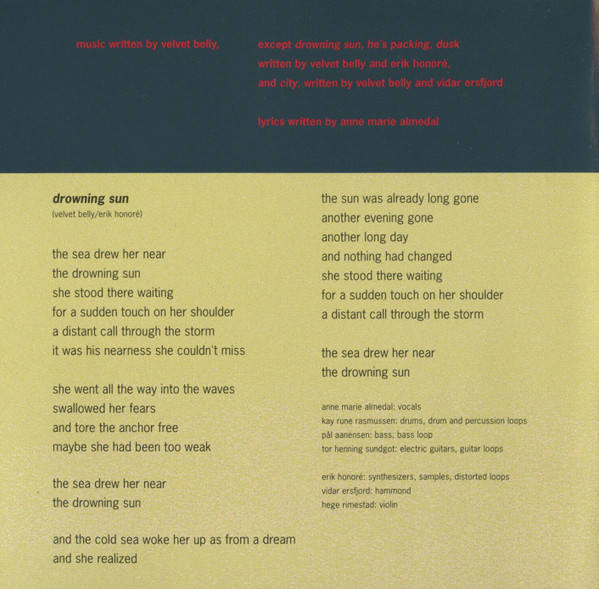 music written by velvet belly,

except drowning sun, he's packing, dusk
written by velvet belly and erik honoré,
and city, written by velvet belly and vidar ersfjord

lyrics written by anne marie almedal

drowning sun
(velvet belly/erik honoré)

the sea drew her near
the drowning sun
she stood there waiting
for a sudden touch on her shoulder
a distant call through the storm
it was his nearness she couldn't miss

she went all the way into the waves
swallowed her fears
and tore the anchor free
maybe she had been too weak

the sea drew her near
the drowning sun

and the cold sea woke her up as from a dream
and she realized

the sun was already long gone
another evening gone
another long day
and nothing had changed
she stood there waiting
for a sudden touch on her shoulder
a distant call through the storm

the sea drew her near
the drowning sun

anne marie almedal: vocals
kay rune rasmussen: drums, drum and percussion loops
pål aanensen: bass, bass loop
tor henning sundgot: electric guitars, guitar loops

erik honoré: synthesizers, samples, distorted loops
vidar ersfjord: hammond
hege rimestad: violin